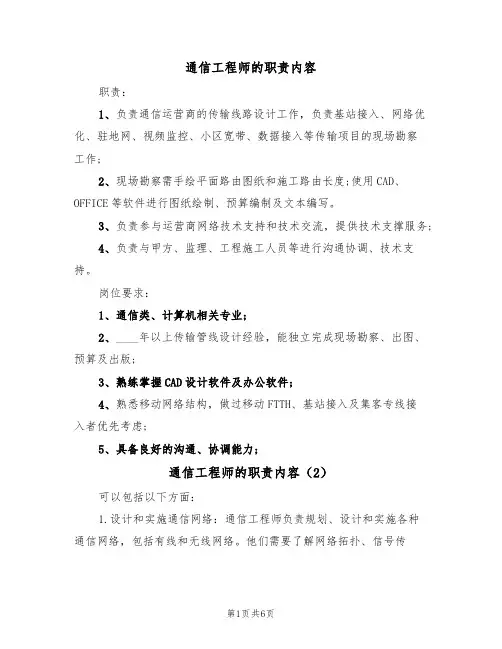 通信工程师的职责内容

职责：

1、负责通信运营商的传输线路设计工作，负责基站接入、网络优化、驻地网、视频监控、小区宽带、数据接入等传输项目的现场勘察工作；

2、现场勘察需手绘平面路由图纸和施工路由长度;使用CAD、OFFICE等软件进行图纸绘制、预算编制及文本编写。

3、负责参与运营商网络技术支持和技术交流，提供技术支撑服务；

4、负责与甲方、监理、工程施工人员等进行沟通协调、技术支持。

岗位要求：

1、通信类、计算机相关专业；

2、____年以上传输管线设计经验，能独立完成现场勘察、出图、预算及出版；

3、熟练掌握CAD设计软件及办公软件；

4、熟悉移动网络结构，做过移动FTTH、基站接入及集客专线接入者优先考虑；

5、具备良好的沟通、协调能力；

通信工程师的职责内容（2）

可以包括以下方面：

1.设计和实施通信网络：通信工程师负责规划、设计和实施各种通信网络，包括有线和无线网络。他们需要了解网络拓扑、信号传

第1页共6页